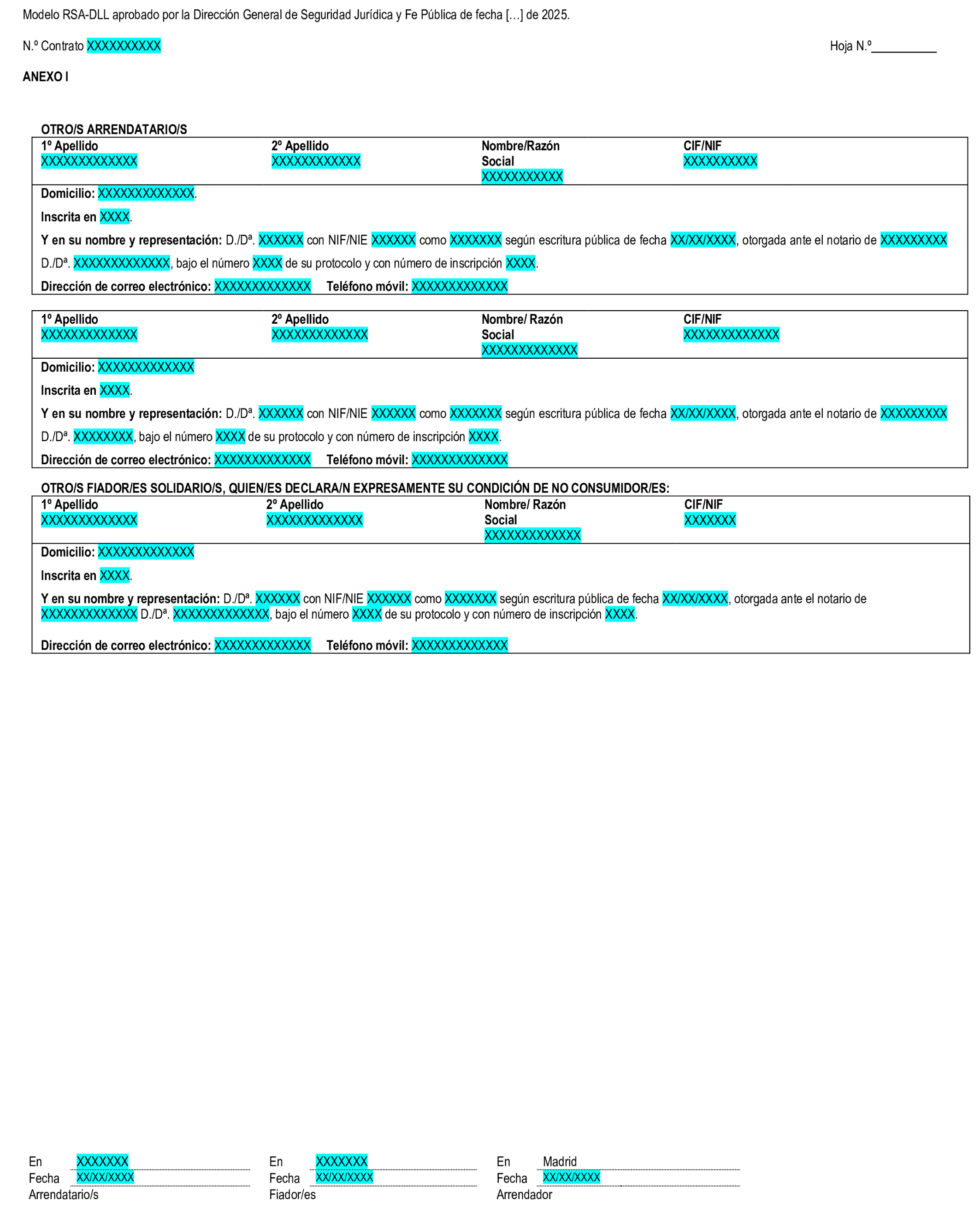 Modelo RSA-DLL aprobado por la Dirección General de Seguridad Jurídica y Fe Pública de fecha […] de 2025.

N.º Contrato XXXXXXXXXX

Hoja N.º__________

ANEXO I

OTRO/S ARRENDATARIO/S

| 1º Apellido XXXXXXXXXXXXX | 2º Apellido XXXXXXXXXXXX | Nombre/Razón Social XXXXXXXXXXX | CIF/NIF XXXXXXXXXX |
|---|---|---|---|

Domicilio: XXXXXXXXXXXXX.

Inscrita en XXXX.

Y en su nombre y representación: D./Dª. XXXXXX con NIF/NIE XXXXXX como XXXXXXX según escritura pública de fecha XX/XX/XXXX, otorgada ante el notario de XXXXXXXXX D./Dª. XXXXXXXXXXXXX, bajo el número XXXX de su protocolo y con número de inscripción XXXX.

Dirección de correo electrónico: XXXXXXXXXXXXX Teléfono móvil: XXXXXXXXXXXXX

| 1º Apellido XXXXXXXXXXXXX | 2º Apellido XXXXXXXXXXXXX | Nombre/ Razón Social XXXXXXXXXXXXX | CIF/NIF XXXXXXXXXXXXX |
|---|---|---|---|

Domicilio: XXXXXXXXXXXXX

Inscrita en XXXX.

Y en su nombre y representación: D./Dª. XXXXXX con NIF/NIE XXXXXX como XXXXXXX según escritura pública de fecha XX/XX/XXXX, otorgada ante el notario de XXXXXXXXX D./Dª. XXXXXXXX, bajo el número XXXX de su protocolo y con número de inscripción XXXX.

Dirección de correo electrónico: XXXXXXXXXXXXX Teléfono móvil: XXXXXXXXXXXXX

OTRO/S FIADOR/ES SOLIDARIO/S, QUIEN/ES DECLARA/N EXPRESAMENTE SU CONDICIÓN DE NO CONSUMIDOR/ES:

| 1º Apellido XXXXXXXXXXXXX | 2º Apellido XXXXXXXXXXXXX | Nombre/ Razón Social XXXXXXXXXXXXX | CIF/NIF XXXXXXX |
|---|---|---|---|

Domicilio: XXXXXXXXXXXXX

Inscrita en XXXX.

Y en su nombre y representación: D./Dª. XXXXXX con NIF/NIE XXXXXX como XXXXXXX según escritura pública de fecha XX/XX/XXXX, otorgada ante el notario de XXXXXXXXXXXXX D./Dª. XXXXXXXXXXXXX, bajo el número XXXX de su protocolo y con número de inscripción XXXX.

Dirección de correo electrónico: XXXXXXXXXXXXX Teléfono móvil: XXXXXXXXXXXXX

En XXXXXXX
Fecha XX/XX/XXXX
Arrendatario/s

En XXXXXXX
Fecha XX/XX/XXXX
Fiador/es

En Madrid
Fecha XX/XX/XXXX
Arrendador